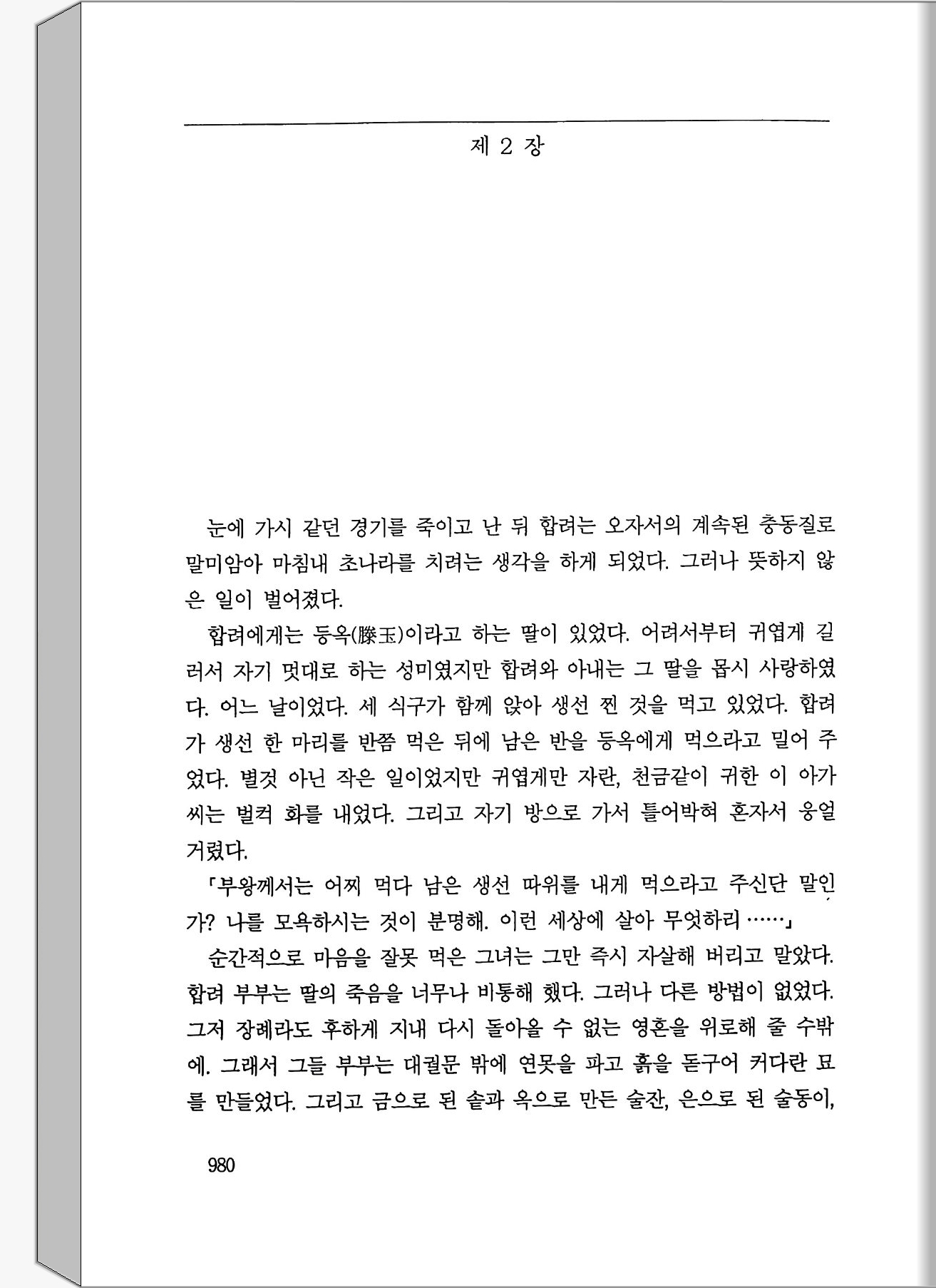 제 2 장

눈에 가시 같던 경기를 죽이고 난 뒤 합려는 오자서의 계속된 충동질로 말미암아 마침내 초나라를 치려는 생각을 하게 되었다. 그러나 뜻하지 않은 일이 벌어졌다.

합려에게는 등옥(滕玉)이라고 하는 딸이 있었다. 어려서부터 귀엽게 길러서 자기 멋대로 하는 성미였지만 합려와 아내는 그 딸을 몹시 사랑하였다. 어느 날이었다. 세 식구가 함께 앉아 생선 찐 것을 먹고 있었다. 합려가 생선 한 마리를 반쯤 먹은 뒤에 남은 반을 등옥에게 먹으라고 밀어 주었다. 별것 아닌 작은 일이었지만 귀엽게만 자란, 천금같이 귀한 이 아가씨는 벌컥 화를 내었다. 그리고 자기 방으로 가서 틀어박혀 혼자서 웅얼거렸다.

「부왕께서는 어찌 먹다 남은 생선 따위를 내게 먹으라고 주신단 말인가? 나를 모욕하시는 것이 분명해. 이런 세상에 살아 무엇하리……」

순간적으로 마음을 잘못 먹은 그녀는 그만 즉시 자살해 버리고 말았다. 합려 부부는 딸의 죽음을 너무나 비통해 했다. 그러나 다른 방법이 없었다. 그저 장례라도 후하게 지내 다시 돌아올 수 없는 영혼을 위로해 줄 수밖에. 그래서 그들 부부는 대궐문 밖에 연못을 파고 흙을 돋구어 커다란 묘를 만들었다. 그리고 금으로 된 솥과 옥으로 만든 술잔, 은으로 된 술동이,

980